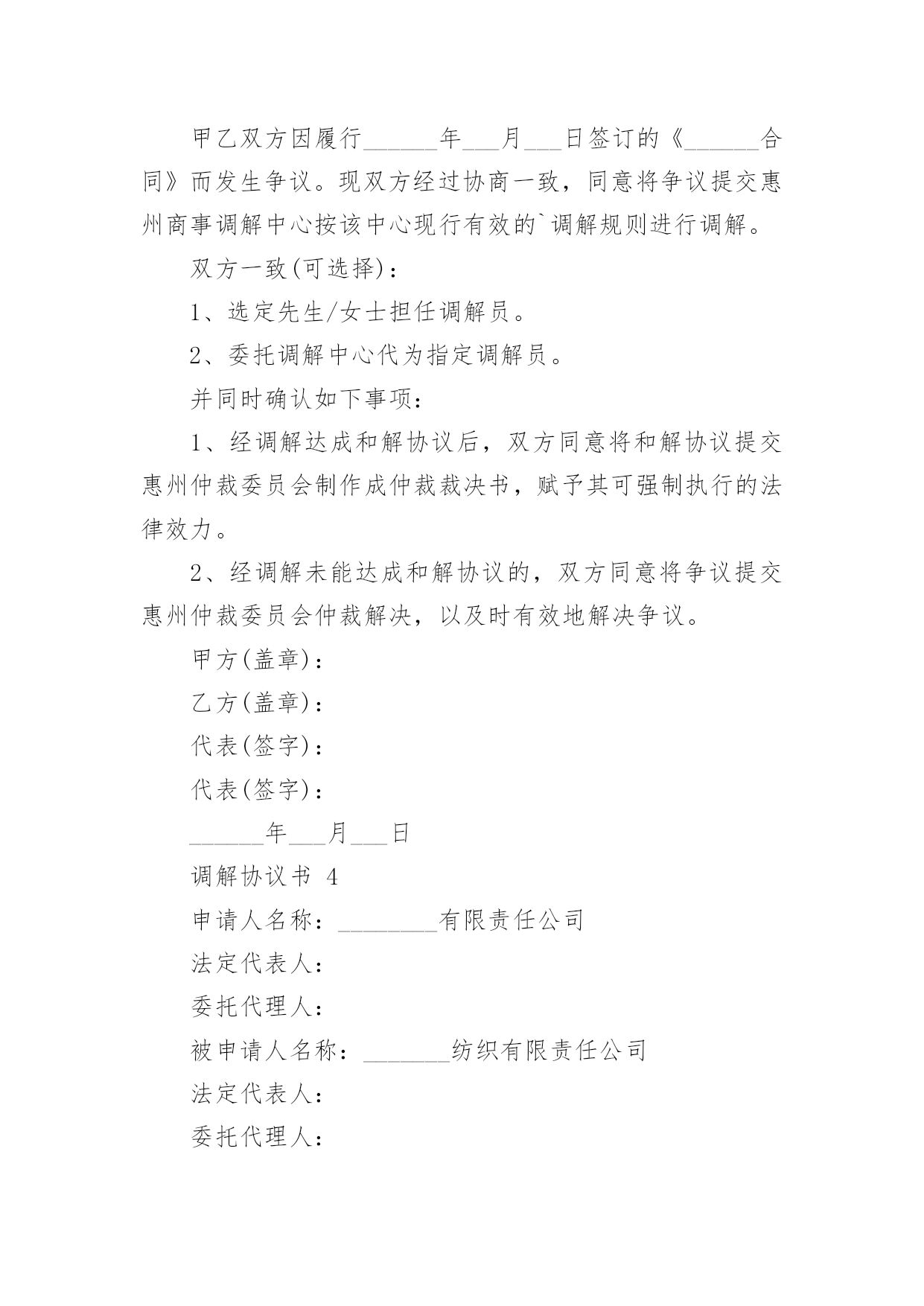 甲乙双方因履行______年___月___日签订的《______合同》而发生争议。现双方经过协商一致，同意将争议提交惠州商事调解中心按该中心现行有效的`调解规则进行调解。

双方一致(可选择)：

1、选定先生/女士担任调解员。

2、委托调解中心代为指定调解员。

并同时确认如下事项：

1、经调解达成和解协议后，双方同意将和解协议提交惠州仲裁委员会制作成仲裁裁决书，赋予其可强制执行的法律效力。

2、经调解未能达成和解协议的，双方同意将争议提交惠州仲裁委员会仲裁解决，以及时有效地解决争议。

甲方(盖章)：

乙方(盖章)：

代表(签字)：

代表(签字)：

______年___月___日

调解协议书 4

申请人名称：________有限责任公司

法定代表人：

委托代理人：

被申请人名称：_______纺织有限责任公司

法定代表人：

委托代理人：